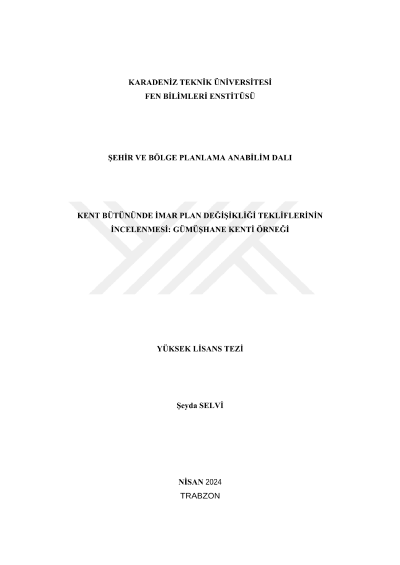 KARADENİZ TEKNİK ÜNİVERSİTESİ
FEN BİLİMLERİ ENSTİTÜSÜ

ŞEHİR VE BÖLGE PLANLAMA ANABİLİM DALI

KENT BÜTÜNÜNDE İMAR PLAN DEĞİŞİKLİĞİ TEKLİFLERİNİN İNCELENMESİ: GÜMÜŞHANE KENTİ ÖRNEĞİ

YÜKSEK LİSANS TEZİ

Şeyda SELVİ

NİSAN 2024
TRABZON